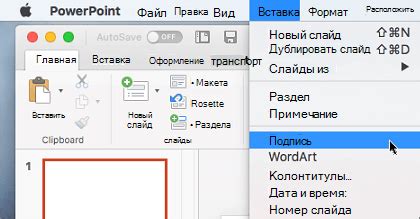 PowerPoint Файл Правка Вид Вставка Формат Расположить

AutoSave OFF

Главная Вставка Оформление транспорт

Вставить

Clipboard

Новый слайд

• Макета

Rosette

• Раздела

слайды

1

Новый слайд ⇧⌘N
Дублировать слайд ⇧⌘D
Слайды из ▶

Раздел
Примечание

Подпись
WordArt
Колонтитулы...
Дата и время:
Номер слайда